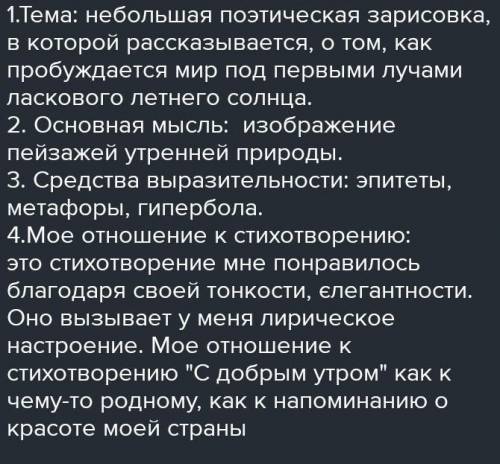 1.Тема: небольшая поэтическая зарисовка, в которой рассказывается, о том, как пробуждается мир под первыми лучами ласкового летнего солнца.
2. Основная мысль:  изображение пейзажей утренней природы.
3. Средства выразительности: эпитеты, метафоры, гипербола.
4.Мое отношение к стихотворению: это стихотворение мне понравилось благодаря своей тонкости, єлегантности. Оно вызывает у меня лирическое настроение. Мое отношение к стихотворению "С добрым утром" как к чему-то родному, как к напоминанию о красоте моей страны